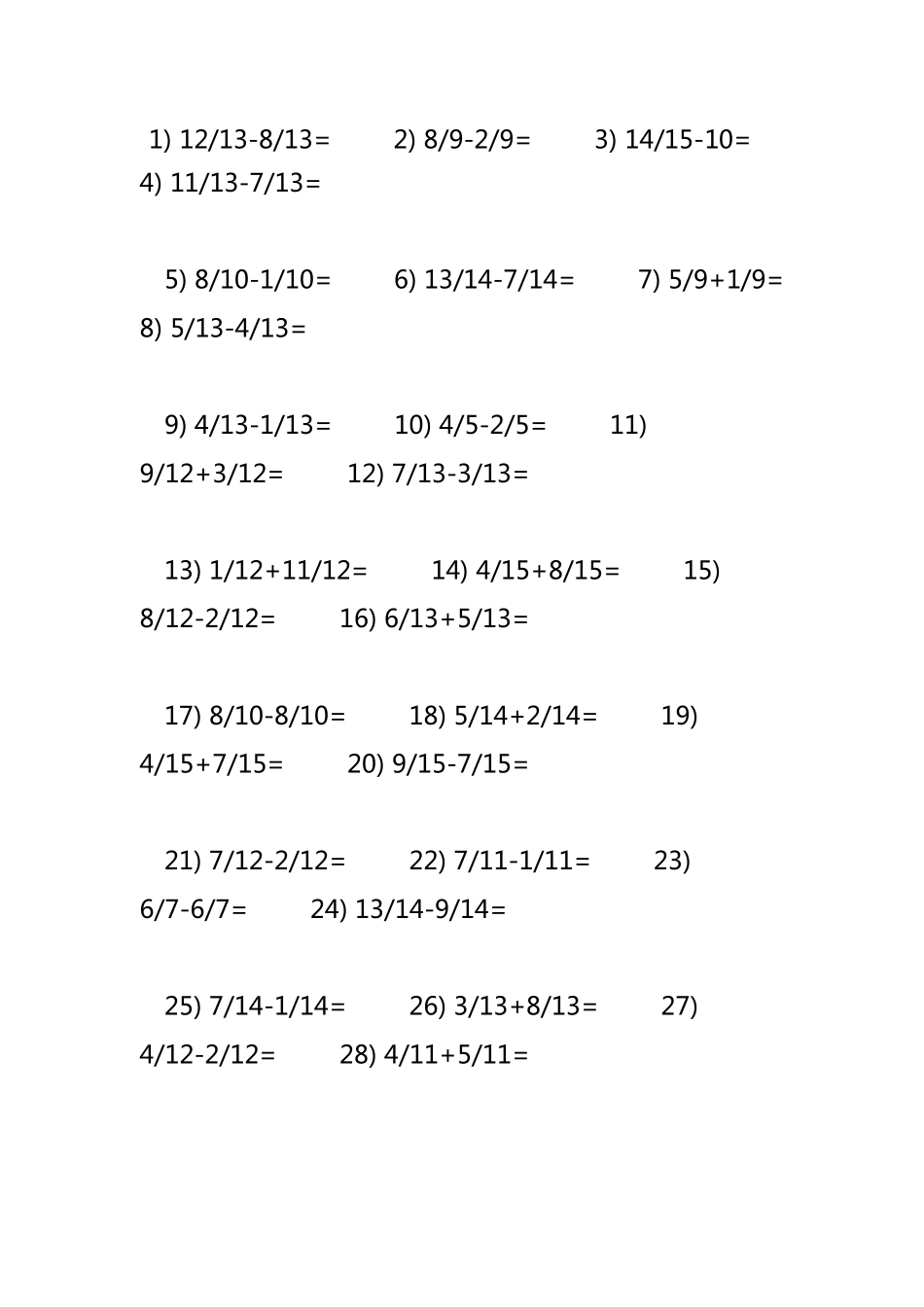 1) 12/13-8/13=　　2) 8/9-2/9=　　3) 14/15-10=　　4) 11/13-7/13=

5) 8/10-1/10=　　6) 13/14-7/14=　　7) 5/9+1/9=　　8) 5/13-4/13=

9) 4/13-1/13=　　10) 4/5-2/5=　　11) 9/12+3/12=　　12) 7/13-3/13=

13) 1/12+11/12=　　14) 4/15+8/15=　　15) 8/12-2/12=　　16) 6/13+5/13=

17) 8/10-8/10=　　18) 5/14+2/14=　　19) 4/15+7/15=　　20) 9/15-7/15=

21) 7/12-2/12=　　22) 7/11-1/11=　　23) 6/7-6/7=　　24) 13/14-9/14=

25) 7/14-1/14=　　26) 3/13+8/13=　　27) 4/12-2/12=　　28) 4/11+5/11=